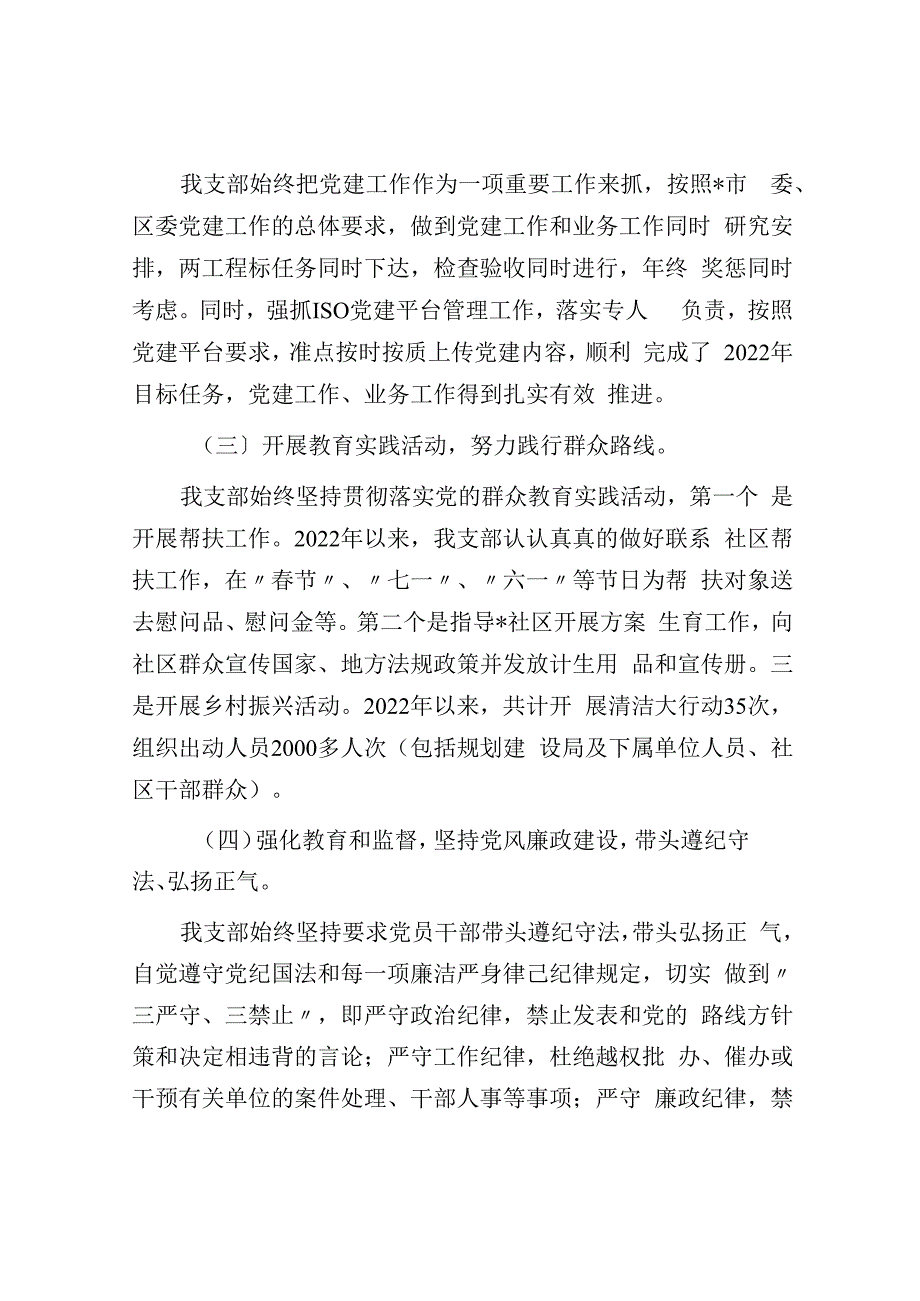 我支部始终把党建工作作为一项重要工作来抓，按照*市 委、区委党建工作的总体要求，做到党建工作和业务工作同时 研究安排，两工程标任务同时下达，检查验收同时进行，年终 奖惩同时考虑。同时，强抓ISO党建平台管理工作，落实专人 负责，按照党建平台要求，准点按时按质上传党建内容，顺利 完成了 2022年目标任务，党建工作、业务工作得到扎实有效 推进。

（三〕开展教育实践活动，努力践行群众路线。

我支部始终坚持贯彻落实党的群众教育实践活动，第一个 是开展帮扶工作。2022年以来，我支部认认真真的做好联系 社区帮扶工作，在〃春节〃、〃七一〃、〃六一〃等节日为帮 扶对象送去慰问品、慰问金等。第二个是指导*社区开展方案 生育工作，向社区群众宣传国家、地方法规政策并发放计生用 品和宣传册。三是开展乡村振兴活动。2022年以来，共计开 展清洁大行动35次，组织出动人员2000多人次（包括规划建 设局及下属单位人员、社区干部群众）。

（四）强化教育和监督，坚持党风廉政建设，带头遵纪守法、弘扬正气。

我支部始终坚持要求党员干部带头遵纪守法，带头弘扬正 气，自觉遵守党纪国法和每一项廉洁严身律己纪律规定，切实 做到〃三严守、三禁止〃，即严守政治纪律，禁止发表和党的 路线方针策和决定相违背的言论；严守工作纪律，杜绝越权批 办、催办或干预有关单位的案件处理、干部人事等事项；严守 廉政纪律，禁